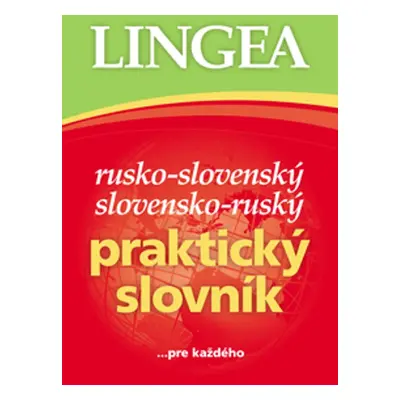 LINGEA

rusko-slovenský
slovensko-ruský

praktický slovník

...pre každého